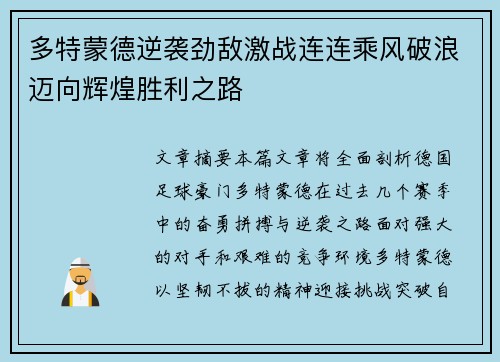 多特蒙德逆袭劲敌激战连连乘风破浪迈向辉煌胜利之路

文章摘要本篇文章将全面剖析德国足球豪门多特蒙德在过去几个赛季中的奋勇拼搏与逆袭之路面对强大的对手和艰难的竞争环境多特蒙德以坚韧不拔的精神迎接挑战突破自